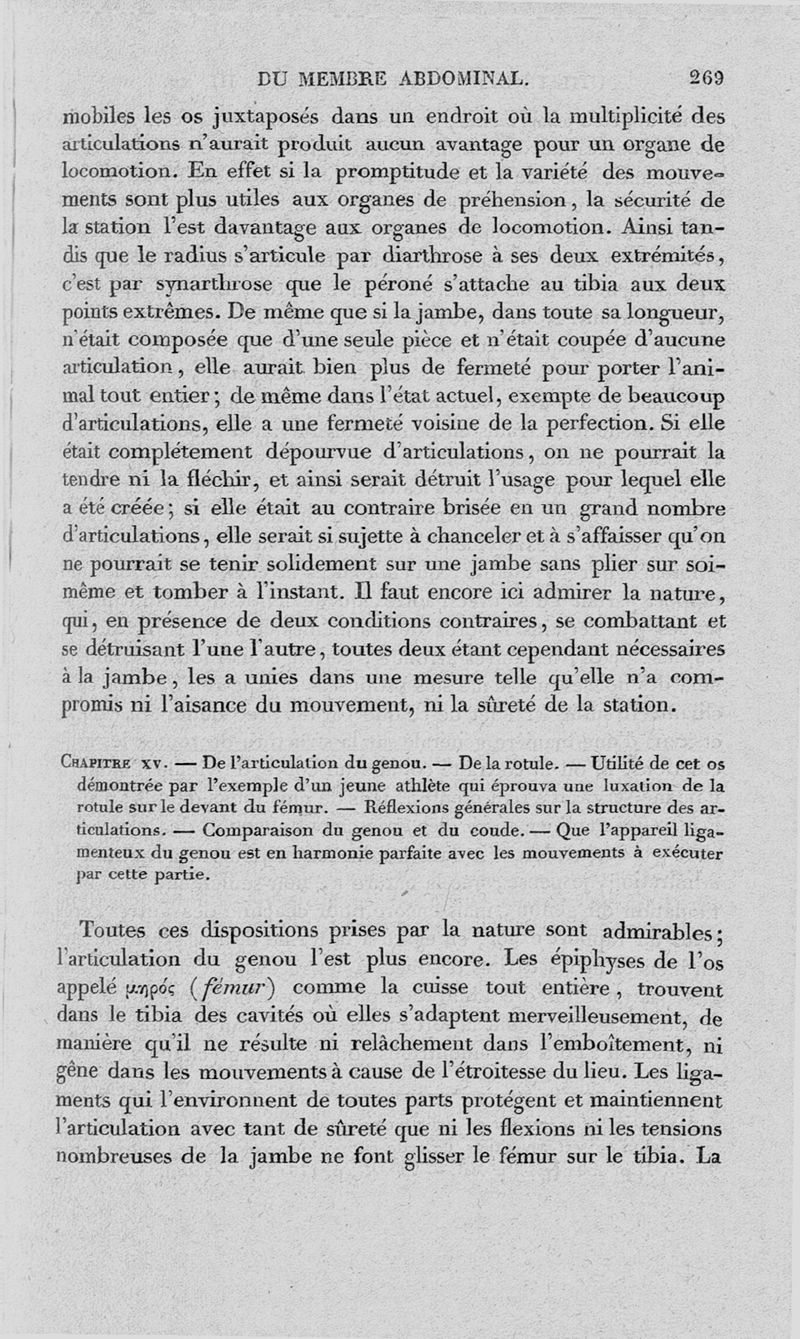 DU MEMBRE ABDOMINAL. 269

mobiles les os juxtaposés dans un endroit où la multiplicité des articulations n'aurait produit aucun avantage pour un organe de locomotion. En effet si la promptitude et la variété des mouvements sont plus utiles aux organes de préhension, la sécurité de la station l'est davantage aux organes de locomotion. Ainsi tandis que le radius s'articule par diarthrose à ses deux extrémités, c'est par synarthrose que le péroné s'attache au tibia aux deux points extrêmes. De même que si la jambe, dans toute sa longueur, n'était composée que d'une seule pièce et n'était coupée d'aucune articulation, elle aurait bien plus de fermeté pour porter l'animal tout entier; de même dans l'état actuel, exempte de beaucoup d'articulations, elle a une fermeté voisine de la perfection. Si elle était complétement dépourvue d'articulations, on ne pourrait la tendre ni la fléchir, et ainsi serait détruit l'usage pour lequel elle a été créée; si elle était au contraire brisée en un grand nombre d'articulations, elle serait si sujette à chanceler et à s'affaisser qu'on ne pourrait se tenir solidement sur une jambe sans plier sur soi-même et tomber à l'instant. Il faut encore ici admirer la nature, qui, en présence de deux conditions contraires, se combattant et se détruisant l'une l'autre, toutes deux étant cependant nécessaires à la jambe, les a unies dans une mesure telle qu'elle n'a compromis ni l'aisance du mouvement, ni la sûreté de la station.

Chapitre xv. — De l'articulation du genou. — De la rotule. — Utilité de cet os démontrée par l'exemple d'un jeune athlète qui éprouva une luxation de la rotule sur le devant du fémur. — Réflexions générales sur la structure des articulations. — Comparaison du genou et du coude. — Que l'appareil ligamenteux du genou est en harmonie parfaite avec les mouvements à exécuter par cette partie.

Toutes ces dispositions prises par la nature sont admirables; l'articulation du genou l'est plus encore. Les épiphyses de l'os appelé μηρός (fémur) comme la cuisse tout entière, trouvent dans le tibia des cavités où elles s'adaptent merveilleusement, de manière qu'il ne résulte ni relâchement dans l'emboîtement, ni gêne dans les mouvements à cause de l'étroitesse du lieu. Les ligaments qui l'environnent de toutes parts protégent et maintiennent l'articulation avec tant de sûreté que ni les flexions ni les tensions nombreuses de la jambe ne font glisser le fémur sur le tibia. La